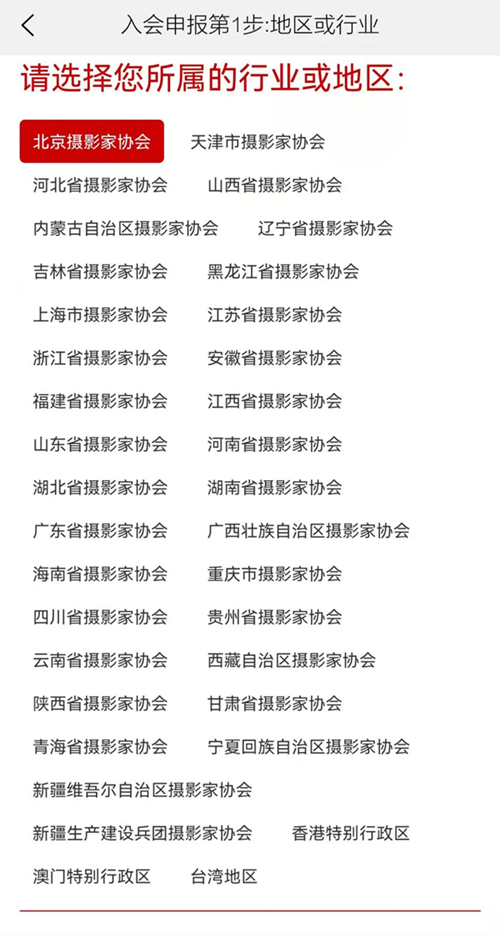 入会申报第1步:地区或行业

请选择您所属的行业或地区:

北京摄影家协会 天津市摄影家协会
河北省摄影家协会 山西省摄影家协会
内蒙古自治区摄影家协会 辽宁省摄影家协会
吉林省摄影家协会 黑龙江省摄影家协会
上海市摄影家协会 江苏省摄影家协会
浙江省摄影家协会 安徽省摄影家协会
福建省摄影家协会 江西省摄影家协会
山东省摄影家协会 河南省摄影家协会
湖北省摄影家协会 湖南省摄影家协会
广东省摄影家协会 广西壮族自治区摄影家协会
海南省摄影家协会 重庆市摄影家协会
四川省摄影家协会 贵州省摄影家协会
云南省摄影家协会 西藏自治区摄影家协会
陕西省摄影家协会 甘肃省摄影家协会
青海省摄影家协会 宁夏回族自治区摄影家协会
新疆维吾尔自治区摄影家协会
新疆生产建设兵团摄影家协会 香港特别行政区
澳门特别行政区 台湾地区